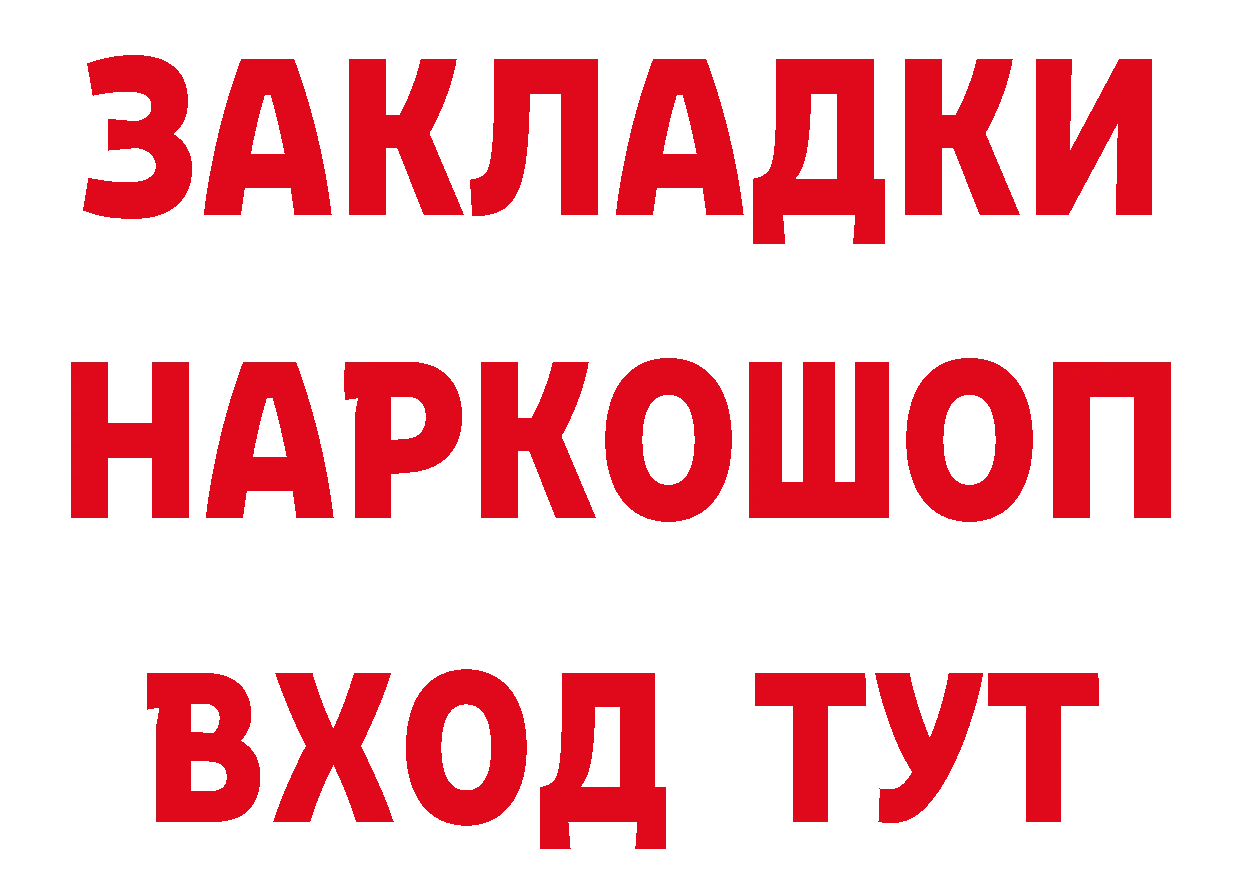 ЗАКЛАДКИ НАРКОШОП ВХОД ТУТ